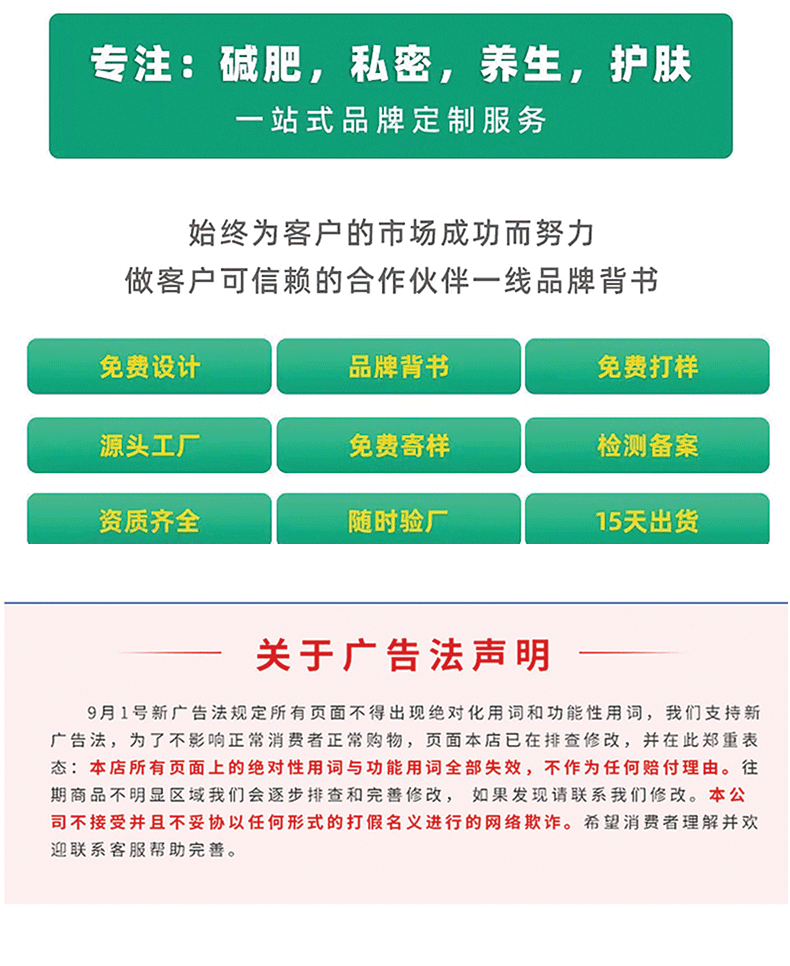 专注：碱肥，私密，养生，护肤
一站式品牌定制服务

始终为客户的市场成功而努力
做客户可信赖的合作伙伴一线品牌背书

免费设计 品牌背书 免费打样

源头工厂 免费寄样 检测备案

资质齐全 随时验厂 15天出货

关于广告法声明

9月1号新广告法规定所有页面不得出现绝对化用词和功能性用词，我们支持新广告法，为了不影响正常消费者正常购物，页面本店已在排查修改，并在此郑重表态：本店所有页面上的绝对性用词与功能用词全部失效，不作为任何赔付理由。往期商品不明显区域我们会逐步排查和完善修改，如果发现请联系我们修改。本公司不接受并且不妥协以任何形式的打假名义进行的网络欺诈。希望消费者理解并欢迎联系客服帮助完善。